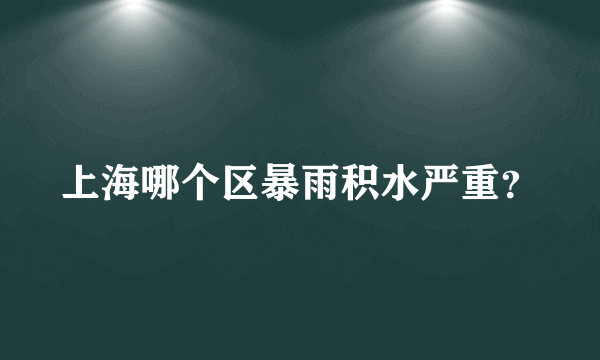 上海哪个区暴雨积水严重?